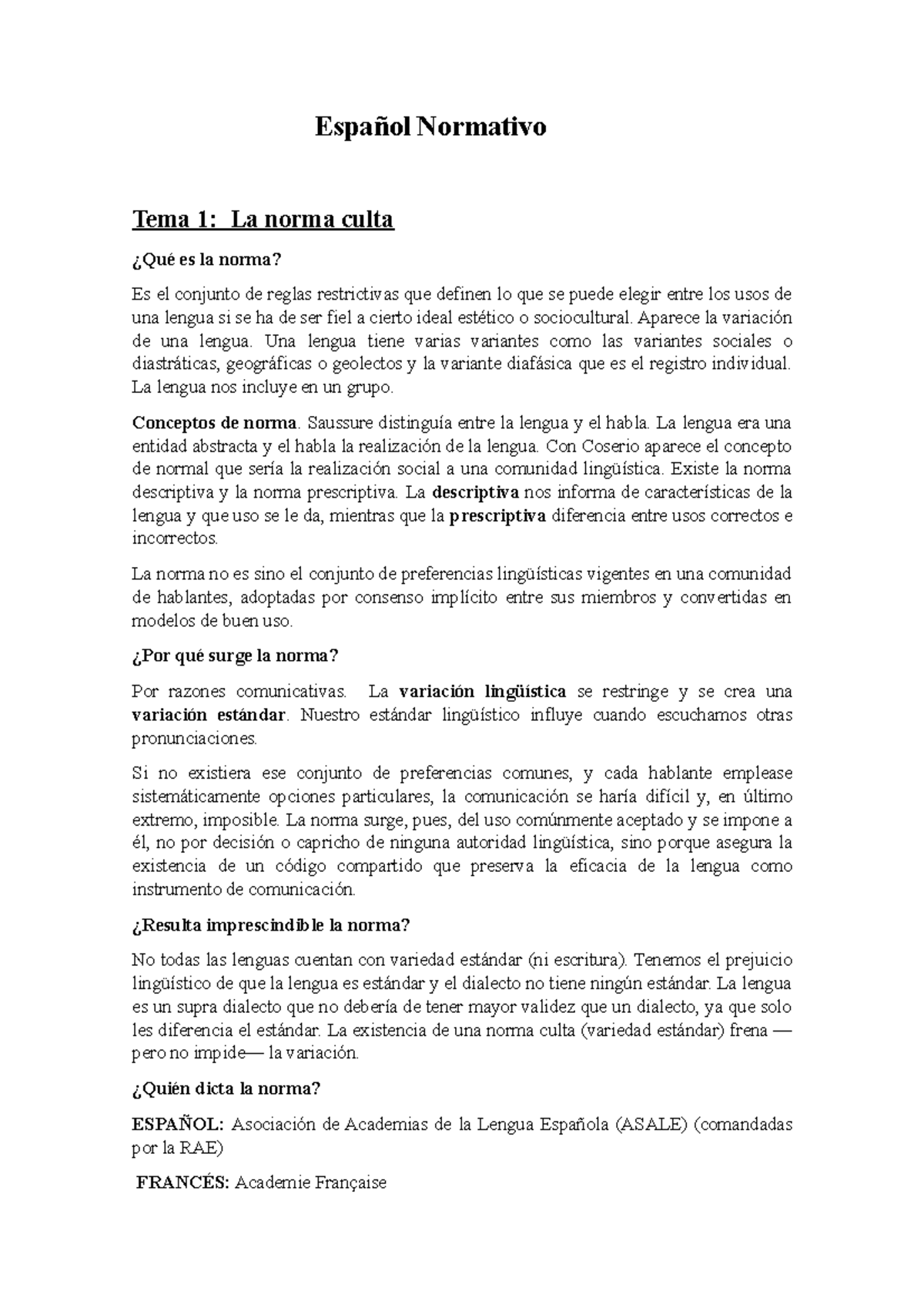 Español Normativo

Tema 1: La norma culta

¿Qué es la norma?

Es el conjunto de reglas restrictivas que definen lo que se puede elegir entre los usos de una lengua si se ha de ser fiel a cierto ideal estético o sociocultural. Aparece la variación de una lengua. Una lengua tiene varias variantes como las variantes sociales o diastráticas, geográficas o geolectos y la variante diafásica que es el registro individual. La lengua nos incluye en un grupo.

Conceptos de norma. Saussure distinguía entre la lengua y el habla. La lengua era una entidad abstracta y el habla la realización de la lengua. Con Coserio aparece el concepto de normal que sería la realización social a una comunidad lingüística. Existe la norma descriptiva y la norma prescriptiva. La descriptiva nos informa de características de la lengua y que uso se le da, mientras que la prescriptiva diferencia entre usos correctos e incorrectos.

La norma no es sino el conjunto de preferencias lingüísticas vigentes en una comunidad de hablantes, adoptadas por consenso implícito entre sus miembros y convertidas en modelos de buen uso.

¿Por qué surge la norma?

Por razones comunicativas. La variación lingüística se restringe y se crea una variación estándar. Nuestro estándar lingüístico influye cuando escuchamos otras pronunciaciones.

Si no existiera ese conjunto de preferencias comunes, y cada hablante emplease sistemáticamente opciones particulares, la comunicación se haría difícil y, en último extremo, imposible. La norma surge, pues, del uso comúnmente aceptado y se impone a él, no por decisión o capricho de ninguna autoridad lingüística, sino porque asegura la existencia de un código compartido que preserva la eficacia de la lengua como instrumento de comunicación.

¿Resulta imprescindible la norma?

No todas las lenguas cuentan con variedad estándar (ni escritura). Tenemos el prejuicio lingüístico de que la lengua es estándar y el dialecto no tiene ningún estándar. La lengua es un supra dialecto que no debería de tener mayor validez que un dialecto, ya que solo les diferencia el estándar. La existencia de una norma culta (variedad estándar) frena —pero no impide— la variación.

¿Quién dicta la norma?

ESPAÑOL: Asociación de Academias de la Lengua Española (ASALE) (comandadas por la RAE)

FRANCÉS: Academie Française